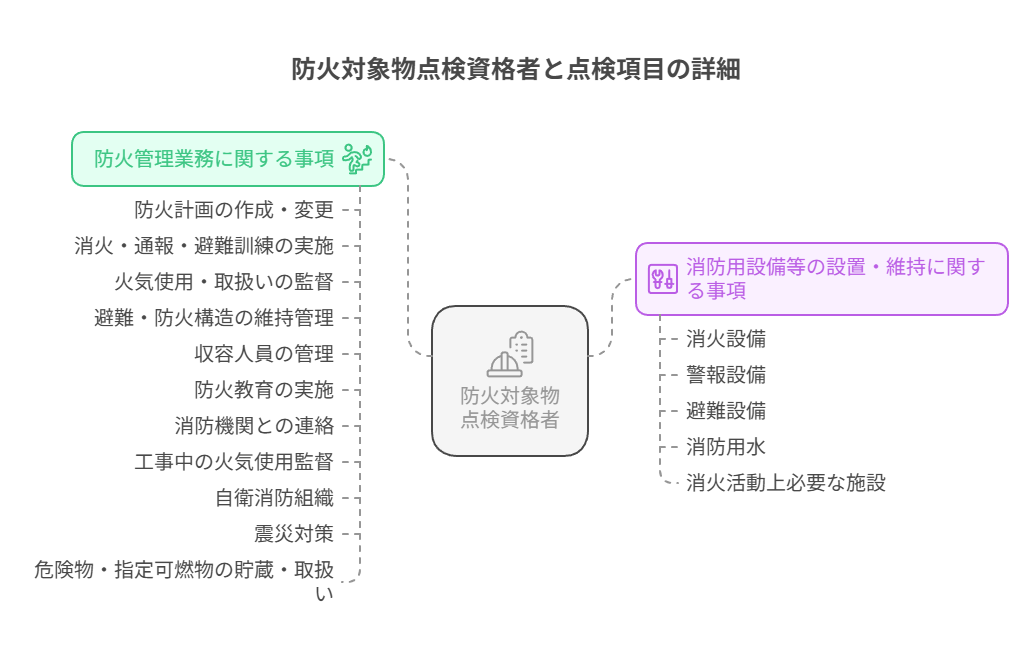 防火対象物点検資格者と点検項目の詳細

防火管理業務に関する事項

防火計画の作成・変更

消火・通報・避難訓練の実施

火気使用・取扱いの監督

避難・防火構造の維持管理

収容人員の管理

防火教育の実施

消防機関との連絡

工事中の火気使用監督

自衛消防組織

震災対策

危険物・指定可燃物の貯蔵・取扱い

防火対象物点検資格者

消防用設備等の設置・維持に関する事項

消火設備

警報設備

避難設備

消防用水

消火活動上必要な施設